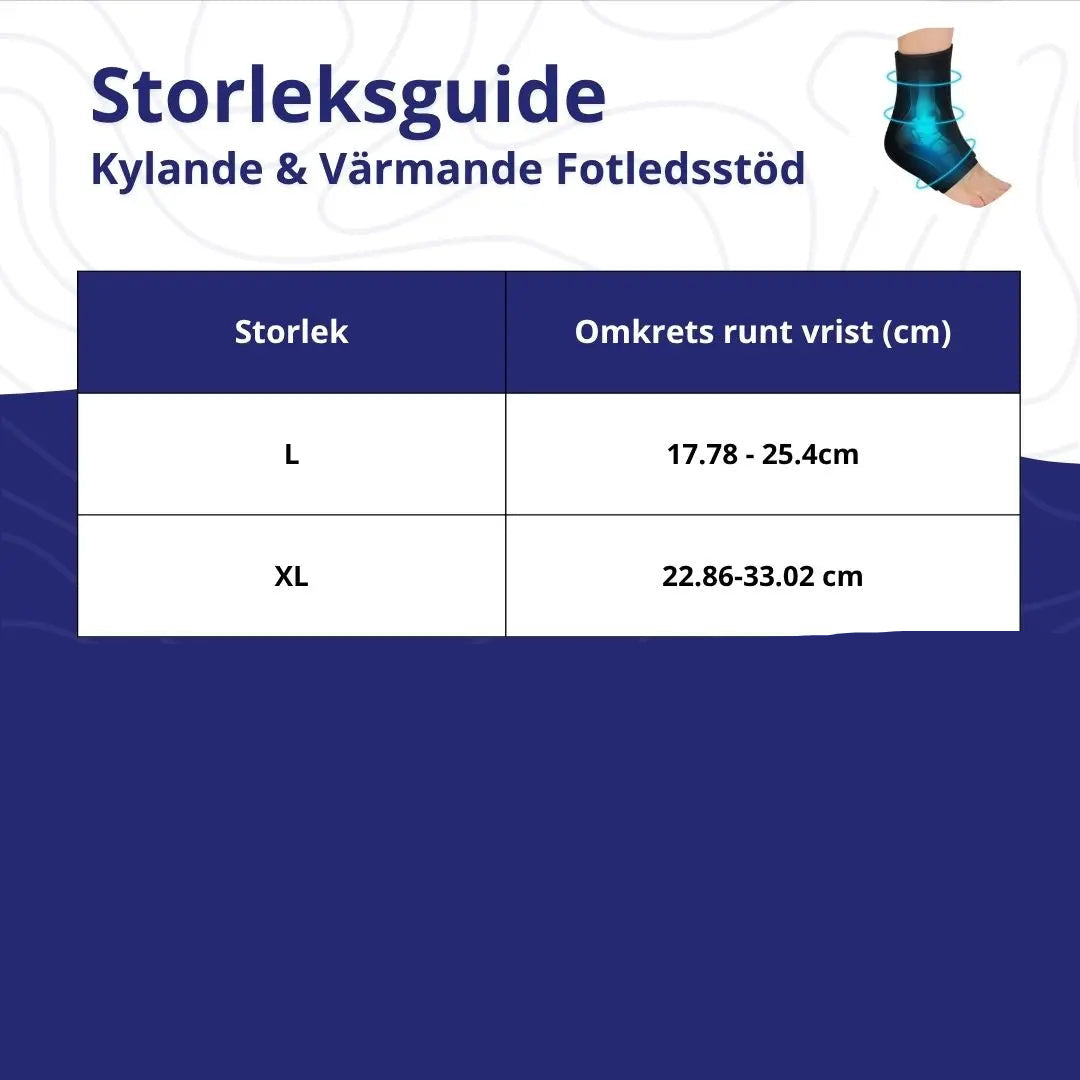 Storleksguide
Kylande & Värmande Fotledsstöd

| Storlek | Omkrets runt vrist (cm) |
|---|---|
| L | 17.78 - 25.4cm |
| XL | 22.86-33.02 cm |